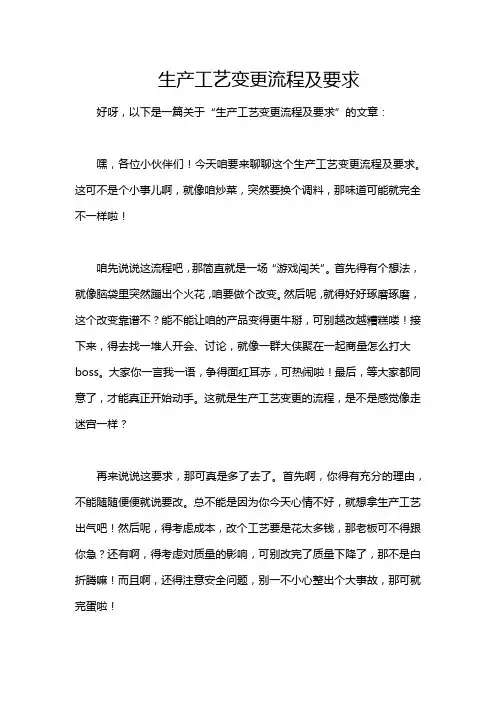 生产工艺变更流程及要求

好呀，以下是一篇关于“生产工艺变更流程及要求”的文章：

嘿，各位小伙伴们！今天咱要来聊聊这个生产工艺变更流程及要求。这可不是个小事儿啊，就像咱炒菜，突然要换个调料，那味道可能就完全不一样啦！

咱先说说这流程吧，那简直就是一场“游戏闯关”。首先得有个想法，就像脑袋里突然蹦出个火花，咱要做个改变。然后呢，就得好好琢磨琢磨，这个改变靠谱不？能不能让咱的产品变得更牛掰，可别越改越糟糕喽！接下来，得去找一堆人开会、讨论，就像一群大侠聚在一起商量怎么打大boss。大家你一言我一语，争得面红耳赤，可热闹啦！最后，等大家都同意了，才能真正开始动手。这就是生产工艺变更的流程，是不是感觉像走迷宫一样？

再来说说这要求，那可真是多了去了。首先啊，你得有充分的理由，不能随随便便就说要改。总不能是因为你今天心情不好，就想拿生产工艺出气吧！然后呢，得考虑成本，改个工艺要是花太多钱，那老板可不得跟你急？还有啊，得考虑对质量的影响，可别改完了质量下降了，那不是白折腾嘛！而且啊，还得注意安全问题，别一不小心整出个大事故，那可就完蛋啦！